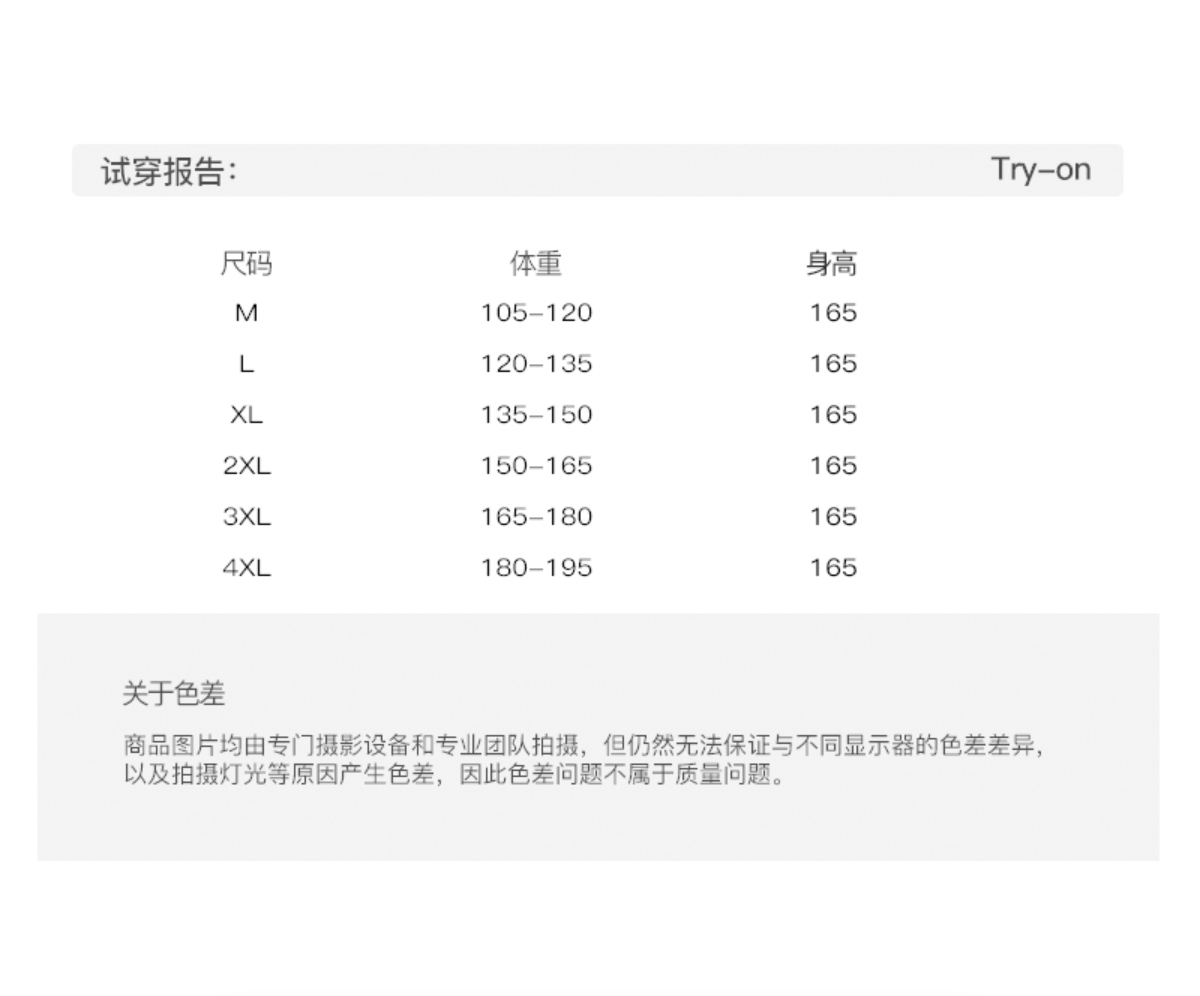 试穿报告: Try-on

| 尺码 | 体重 | 身高 |
|---|---|---|
| M | 105-120 | 165 |
| L | 120-135 | 165 |
| XL | 135-150 | 165 |
| 2XL | 150-165 | 165 |
| 3XL | 165-180 | 165 |
| 4XL | 180-195 | 165 |

关于色差

商品图片均由专门摄影设备和专业团队拍摄,但仍然无法保证与不同显示器的色差差异,以及拍摄灯光等原因产生色差,因此色差问题不属于质量问题。